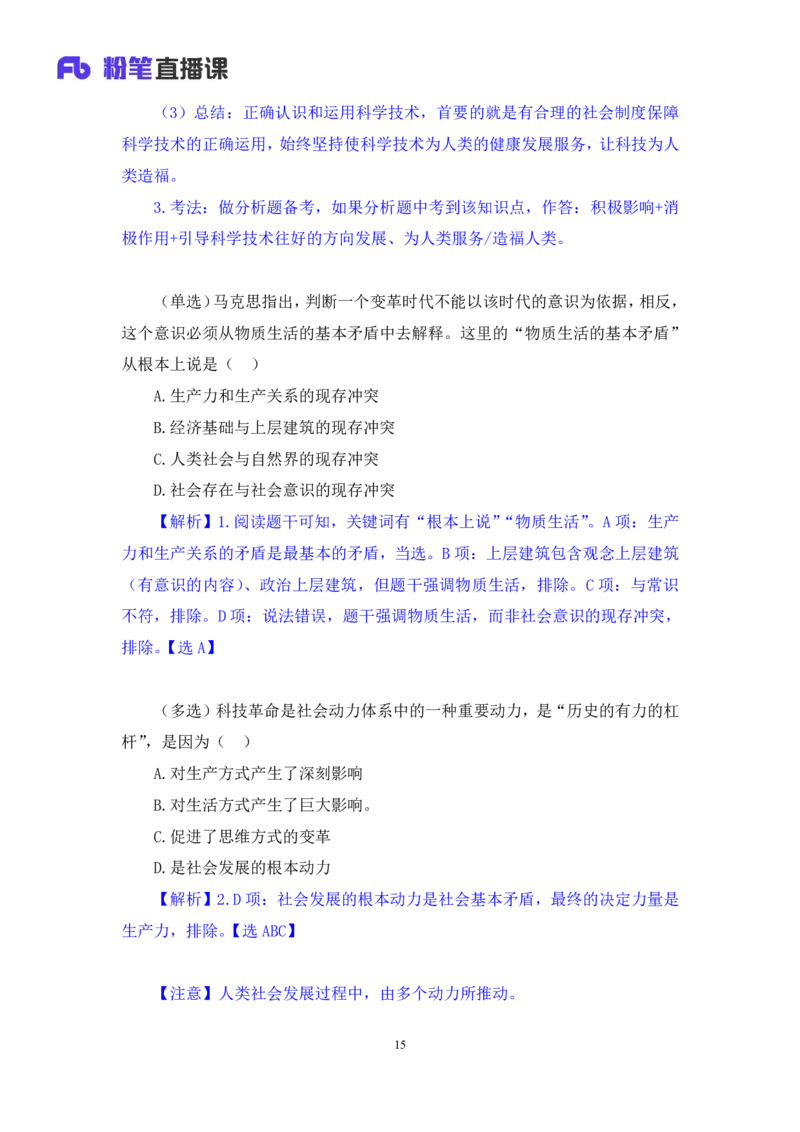 Fb 粉笔直播课

（3）总结：正确认识和运用科学技术，首要的就是有合理的社会制度保障科学技术的正确运用，始终坚持使科学技术为人类的健康发展服务，让科技为人类造福。

3.考法：做分析题备考，如果分析题中考到该知识点，作答：积极影响+消极作用+引导科学技术往好的方向发展、为人类服务/造福人类。

（单选）马克思指出，判断一个变革时代不能以该时代的意识为依据，相反，这个意识必须从物质生活的基本矛盾中去解释。这里的“物质生活的基本矛盾”从根本上说是（　）

A.生产力和生产关系的现存冲突

B.经济基础与上层建筑的现存冲突

C.人类社会与自然界的现存冲突

D.社会存在与社会意识的现存冲突

【解析】1.阅读题干可知，关键词有“根本上说”“物质生活”。A项：生产力和生产关系的矛盾是最基本的矛盾，当选。B项：上层建筑包含观念上层建筑（有意识的内容）、政治上层建筑，但题干强调物质生活，排除。C项：与常识不符，排除。D项：说法错误，题干强调物质生活，而非社会意识的现存冲突，排除。【选A】

（多选）科技革命是社会动力体系中的一种重要动力，是“历史的有力的杠杆”，是因为（　）

A.对生产方式产生了深刻影响

B.对生活方式产生了巨大影响。

C.促进了思维方式的变革

D.是社会发展的根本动力

【解析】2.D项：社会发展的根本动力是社会基本矛盾，最终的决定力量是生产力，排除。【选ABC】

【注意】人类社会发展过程中，由多个动力所推动。

15